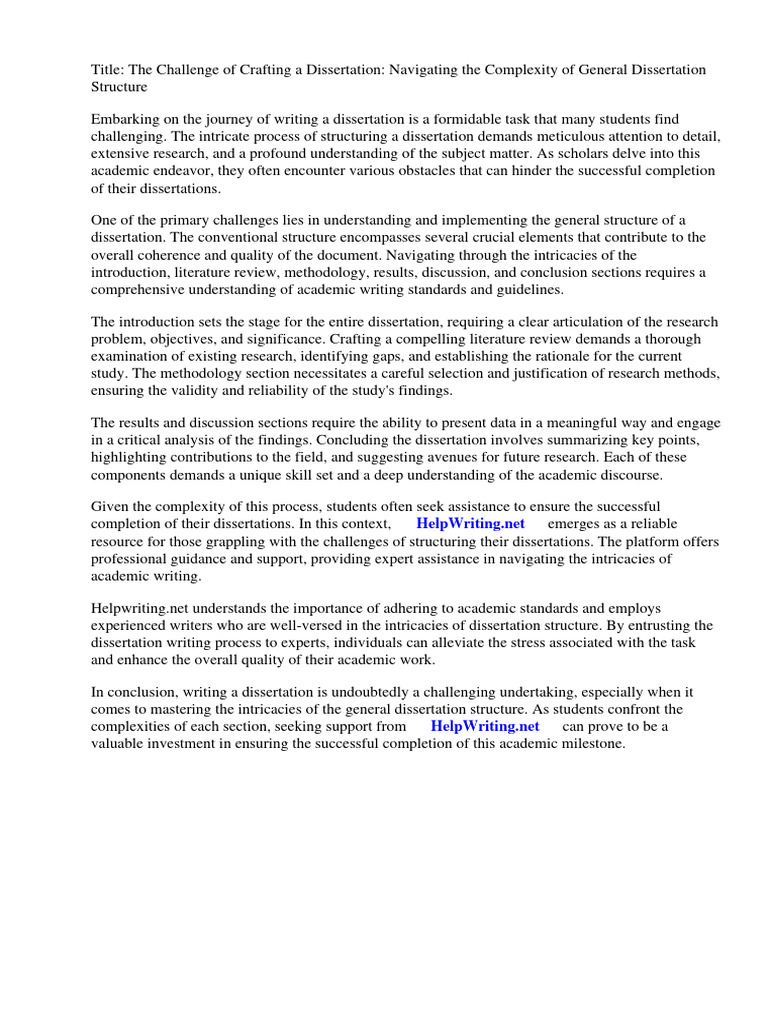 Title: The Challenge of Crafting a Dissertation: Navigating the Complexity of General Dissertation Structure

Embarking on the journey of writing a dissertation is a formidable task that many students find challenging. The intricate process of structuring a dissertation demands meticulous attention to detail, extensive research, and a profound understanding of the subject matter. As scholars delve into this academic endeavor, they often encounter various obstacles that can hinder the successful completion of their dissertations.

One of the primary challenges lies in understanding and implementing the general structure of a dissertation. The conventional structure encompasses several crucial elements that contribute to the overall coherence and quality of the document. Navigating through the intricacies of the introduction, literature review, methodology, results, discussion, and conclusion sections requires a comprehensive understanding of academic writing standards and guidelines.

The introduction sets the stage for the entire dissertation, requiring a clear articulation of the research problem, objectives, and significance. Crafting a compelling literature review demands a thorough examination of existing research, identifying gaps, and establishing the rationale for the current study. The methodology section necessitates a careful selection and justification of research methods, ensuring the validity and reliability of the study's findings.

The results and discussion sections require the ability to present data in a meaningful way and engage in a critical analysis of the findings. Concluding the dissertation involves summarizing key points, highlighting contributions to the field, and suggesting avenues for future research. Each of these components demands a unique skill set and a deep understanding of the academic discourse.

Given the complexity of this process, students often seek assistance to ensure the successful completion of their dissertations. In this context, HelpWriting.net emerges as a reliable resource for those grappling with the challenges of structuring their dissertations. The platform offers professional guidance and support, providing expert assistance in navigating the intricacies of academic writing.

Helpwriting.net understands the importance of adhering to academic standards and employs experienced writers who are well-versed in the intricacies of dissertation structure. By entrusting the dissertation writing process to experts, individuals can alleviate the stress associated with the task and enhance the overall quality of their academic work.

In conclusion, writing a dissertation is undoubtedly a challenging undertaking, especially when it comes to mastering the intricacies of the general dissertation structure. As students confront the complexities of each section, seeking support from HelpWriting.net can prove to be a valuable investment in ensuring the successful completion of this academic milestone.